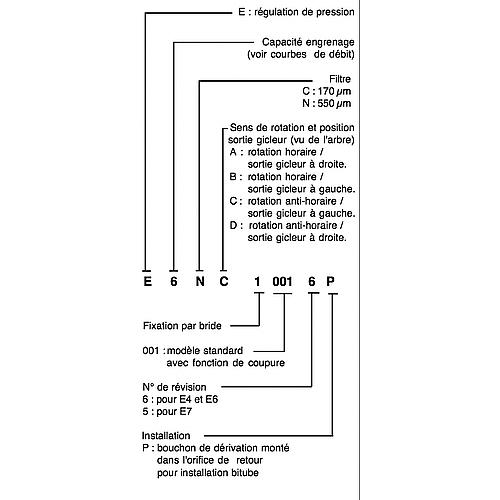 E : régulation de pression

Capacité engrenage
(voir courbes de débit)

Filtre
C : 170 $\mu$m
N : 550 $\mu$m

Sens de rotation et position sortie gicleur (vu de l'arbre)
A : rotation horaire / sortie gicleur à droite.
B : rotation horaire / sortie gicleur à gauche.
C : rotation anti-horaire / sortie gicleur à gauche.
D : rotation anti-horaire / sortie gicleur à droite.

E 6 N C 1 001 6 P

Fixation par bride

001 : modèle standard avec fonction de coupure

N° de révision
6 : pour E4 et E6
5 : pour E7

Installation
P : bouchon de dérivation monté dans l'orifice de retour pour installation bitube